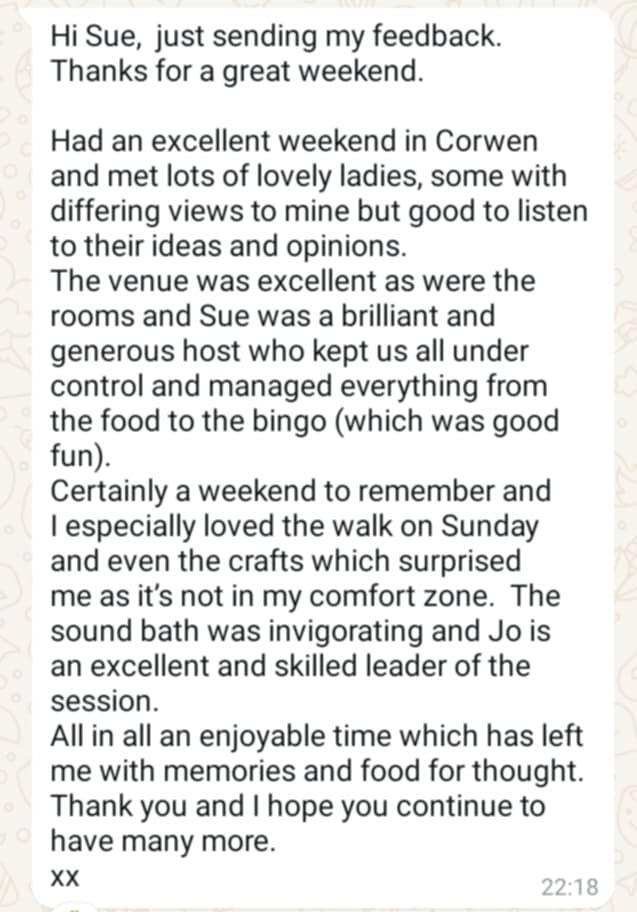 Hi Sue, just sending my feedback. Thanks for a great weekend.

Had an excellent weekend in Corwen and met lots of lovely ladies, some with differing views to mine but good to listen to their ideas and opinions.
The venue was excellent as were the rooms and Sue was a brilliant and generous host who kept us all under control and managed everything from the food to the bingo (which was good fun).
Certainly a weekend to remember and I especially loved the walk on Sunday and even the crafts which surprised me as it's not in my comfort zone. The sound bath was invigorating and Jo is an excellent and skilled leader of the session.
All in all an enjoyable time which has left me with memories and food for thought. Thank you and I hope you continue to have many more.
xx

22:18